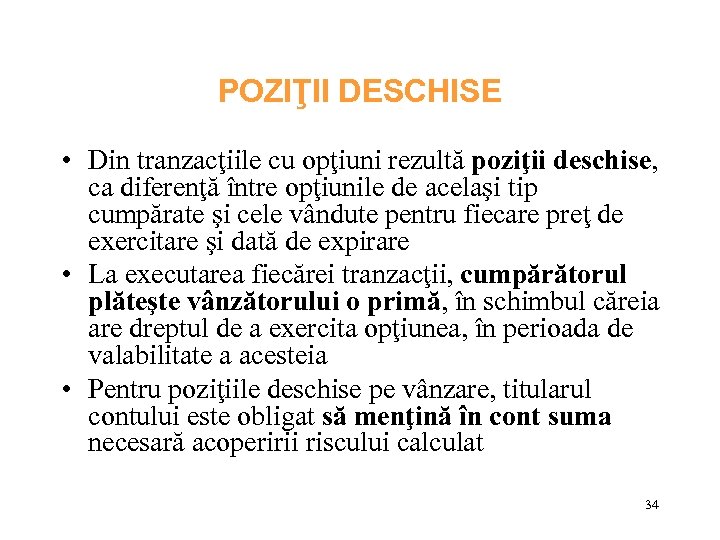 POZIŢII DESCHISE

• Din tranzacţiile cu opţiuni rezultă poziţii deschise, ca diferenţă între opţiunile de acelaşi tip cumpărate şi cele vândute pentru fiecare preţ de exercitare şi dată de expirare

• La executarea fiecărei tranzacţii, cumpărătorul plăteşte vânzătorului o primă, în schimbul căreia are dreptul de a exercita opţiunea, în perioada de valabilitate a acesteia

• Pentru poziţiile deschise pe vânzare, titularul contului este obligat să menţină în cont suma necesară acoperirii riscului calculat

34